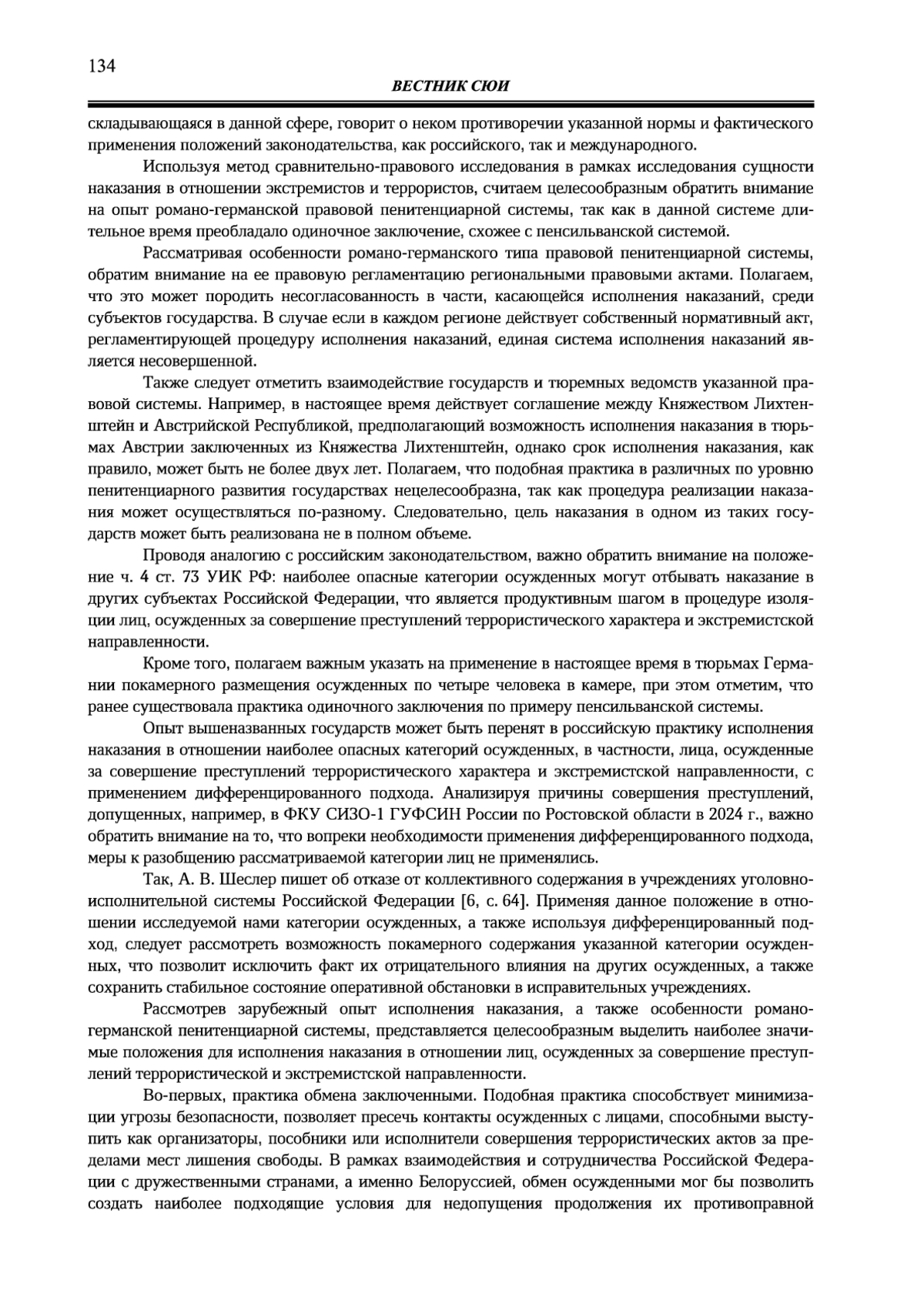 134

ВЕСТНИК СЮИ

складывающаяся в данной сфере, говорит о неком противоречии указанной нормы и фактического применения положений законодательства, как российского, так и международного.

Используя метод сравнительно-правового исследования в рамках исследования сущности наказания в отношении экстремистов и террористов, считаем целесообразным обратить внимание на опыт романо-германской правовой пенитенциарной системы, так как в данной системе длительное время преобладало одиночное заключение, схожее с пенсильванской системой.

Рассматривая особенности романо-германского типа правовой пенитенциарной системы, обратим внимание на ее правовую регламентацию региональными правовыми актами. Полагаем, что это может породить несогласованность в части, касающейся исполнения наказаний, среди субъектов государства. В случае если в каждом регионе действует собственный нормативный акт, регламентирующей процедуру исполнения наказаний, единая система исполнения наказаний является несовершенной.

Также следует отметить взаимодействие государств и тюремных ведомств указанной правовой системы. Например, в настоящее время действует соглашение между Княжеством Лихтенштейн и Австрийской Республикой, предполагающий возможность исполнения наказания в тюрьмах Австрии заключенных из Княжества Лихтенштейн, однако срок исполнения наказания, как правило, может быть не более двух лет. Полагаем, что подобная практика в различных по уровню пенитенциарного развития государствах нецелесообразна, так как процедура реализации наказания может осуществляться по-разному. Следовательно, цель наказания в одном из таких государств может быть реализована не в полном объеме.

Проводя аналогию с российским законодательством, важно обратить внимание на положение ч. 4 ст. 73 УИК РФ: наиболее опасные категории осужденных могут отбывать наказание в других субъектах Российской Федерации, что является продуктивным шагом в процедуре изоляции лиц, осужденных за совершение преступлений террористического характера и экстремистской направленности.

Кроме того, полагаем важным указать на применение в настоящее время в тюрьмах Германии покамерного размещения осужденных по четыре человека в камере, при этом отметим, что ранее существовала практика одиночного заключения по примеру пенсильванской системы.

Опыт вышеназванных государств может быть перенят в российскую практику исполнения наказания в отношении наиболее опасных категорий осужденных, в частности, лица, осужденные за совершение преступлений террористического характера и экстремистской направленности, с применением дифференцированного подхода. Анализируя причины совершения преступлений, допущенных, например, в ФКУ СИЗО-1 ГУФСИН России по Ростовской области в 2024 г., важно обратить внимание на то, что вопреки необходимости применения дифференцированного подхода, меры к разобщению рассматриваемой категории лиц не применялись.

Так, А. В. Шеслер пишет об отказе от коллективного содержания в учреждениях уголовно-исполнительной системы Российской Федерации [6, с. 64]. Применяя данное положение в отношении исследуемой нами категории осужденных, а также используя дифференцированный подход, следует рассмотреть возможность покамерного содержания указанной категории осужденных, что позволит исключить факт их отрицательного влияния на других осужденных, а также сохранить стабильное состояние оперативной обстановки в исправительных учреждениях.

Рассмотрев зарубежный опыт исполнения наказания, а также особенности романо-германской пенитенциарной системы, представляется целесообразным выделить наиболее значимые положения для исполнения наказания в отношении лиц, осужденных за совершение преступлений террористической и экстремистской направленности.

Во-первых, практика обмена заключенными. Подобная практика способствует минимизации угрозы безопасности, позволяет пресечь контакты осужденных с лицами, способными выступить как организаторы, пособники или исполнители совершения террористических актов за пределами мест лишения свободы. В рамках взаимодействия и сотрудничества Российской Федерации с дружественными странами, а именно Белоруссией, обмен осужденными мог бы позволить создать наиболее подходящие условия для недопущения продолжения их противоправной